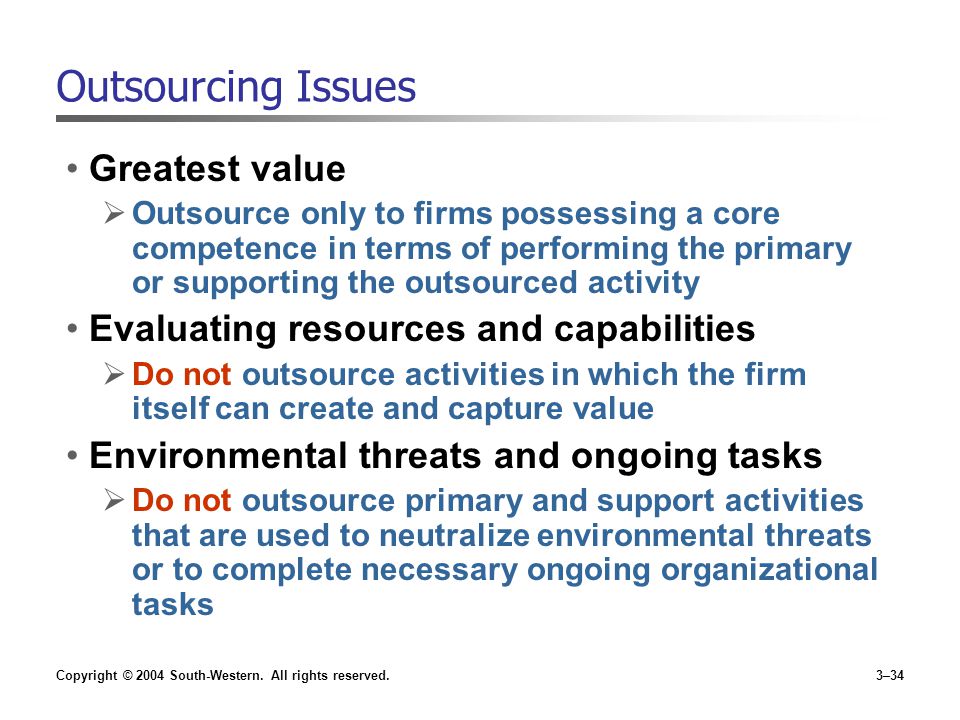 Outsourcing Issues

• Greatest value
  ➢ Outsource only to firms possessing a core competence in terms of performing the primary or supporting the outsourced activity

• Evaluating resources and capabilities
  ➢ Do not outsource activities in which the firm itself can create and capture value

• Environmental threats and ongoing tasks
  ➢ Do not outsource primary and support activities that are used to neutralize environmental threats or to complete necessary ongoing organizational tasks

Copyright © 2004 South-Western. All rights reserved.

3–34